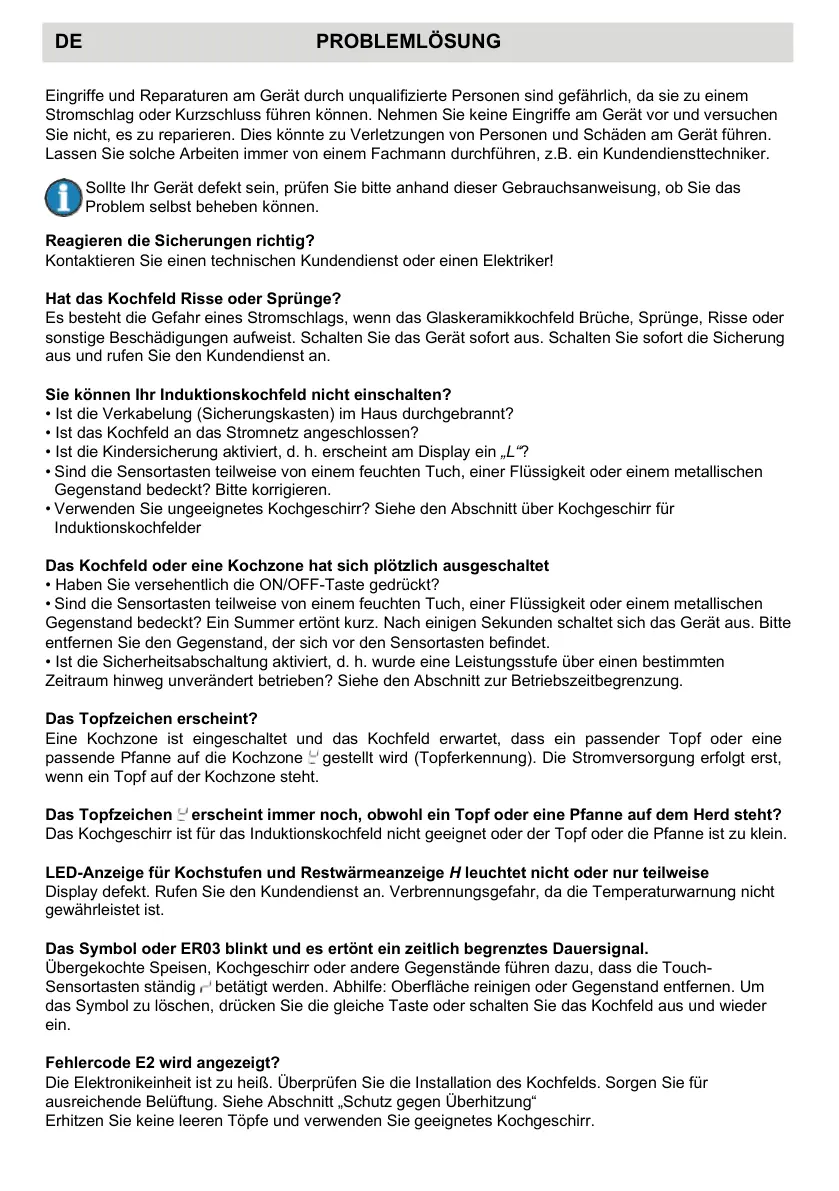 DE PROBLEMLÖSUNG

Eingriffe und Reparaturen am Gerät durch unqualifizierte Personen sind gefährlich, da sie zu einem Stromschlag oder Kurzschluss führen können. Nehmen Sie keine Eingriffe am Gerät vor und versuchen Sie nicht, es zu reparieren. Dies könnte zu Verletzungen von Personen und Schäden am Gerät führen. Lassen Sie solche Arbeiten immer von einem Fachmann durchführen, z.B. ein Kundendiensttechniker.

Sollte Ihr Gerät defekt sein, prüfen Sie bitte anhand dieser Gebrauchsanweisung, ob Sie das Problem selbst beheben können.

Reagieren die Sicherungen richtig?
Kontaktieren Sie einen technischen Kundendienst oder einen Elektriker!

Hat das Kochfeld Risse oder Sprünge?
Es besteht die Gefahr eines Stromschlags, wenn das Glaskeramikkochfeld Brüche, Sprünge, Risse oder sonstige Beschädigungen aufweist. Schalten Sie das Gerät sofort aus. Schalten Sie sofort die Sicherung aus und rufen Sie den Kundendienst an.

Sie können Ihr Induktionskochfeld nicht einschalten?
• Ist die Verkabelung (Sicherungskasten) im Haus durchgebrannt?
• Ist das Kochfeld an das Stromnetz angeschlossen?
• Ist die Kindersicherung aktiviert, d. h. erscheint am Display ein „L“?
• Sind die Sensortasten teilweise von einem feuchten Tuch, einer Flüssigkeit oder einem metallischen Gegenstand bedeckt? Bitte korrigieren.
• Verwenden Sie ungeeignetes Kochgeschirr? Siehe den Abschnitt über Kochgeschirr für Induktionskochfelder

Das Kochfeld oder eine Kochzone hat sich plötzlich ausgeschaltet
• Haben Sie versehentlich die ON/OFF-Taste gedrückt?
• Sind die Sensortasten teilweise von einem feuchten Tuch, einer Flüssigkeit oder einem metallischen Gegenstand bedeckt? Ein Summer ertönt kurz. Nach einigen Sekunden schaltet sich das Gerät aus. Bitte entfernen Sie den Gegenstand, der sich vor den Sensortasten befindet.
• Ist die Sicherheitsabschaltung aktiviert, d. h. wurde eine Leistungsstufe über einen bestimmten Zeitraum hinweg unverändert betrieben? Siehe den Abschnitt zur Betriebszeitbegrenzung.

Das Topfzeichen erscheint?
Eine Kochzone ist eingeschaltet und das Kochfeld erwartet, dass ein passender Topf oder eine passende Pfanne auf die Kochzone gestellt wird (Topferkennung). Die Stromversorgung erfolgt erst, wenn ein Topf auf der Kochzone steht.

Das Topfzeichen erscheint immer noch, obwohl ein Topf oder eine Pfanne auf dem Herd steht?
Das Kochgeschirr ist für das Induktionskochfeld nicht geeignet oder der Topf oder die Pfanne ist zu klein.

LED-Anzeige für Kochstufen und Restwärmeanzeige H leuchtet nicht oder nur teilweise
Display defekt. Rufen Sie den Kundendienst an. Verbrennungsgefahr, da die Temperaturwarnung nicht gewährleistet ist.

Das Symbol oder ER03 blinkt und es ertönt ein zeitlich begrenztes Dauersignal.
Übergekochte Speisen, Kochgeschirr oder andere Gegenstände führen dazu, dass die Touch-Sensortasten ständig betätigt werden. Abhilfe: Oberfläche reinigen oder Gegenstand entfernen. Um das Symbol zu löschen, drücken Sie die gleiche Taste oder schalten Sie das Kochfeld aus und wieder ein.

Fehlercode E2 wird angezeigt?
Die Elektronikeinheit ist zu heiß. Überprüfen Sie die Installation des Kochfelds. Sorgen Sie für ausreichende Belüftung. Siehe Abschnitt „Schutz gegen Überhitzung“
Erhitzen Sie keine leeren Töpfe und verwenden Sie geeignetes Kochgeschirr.